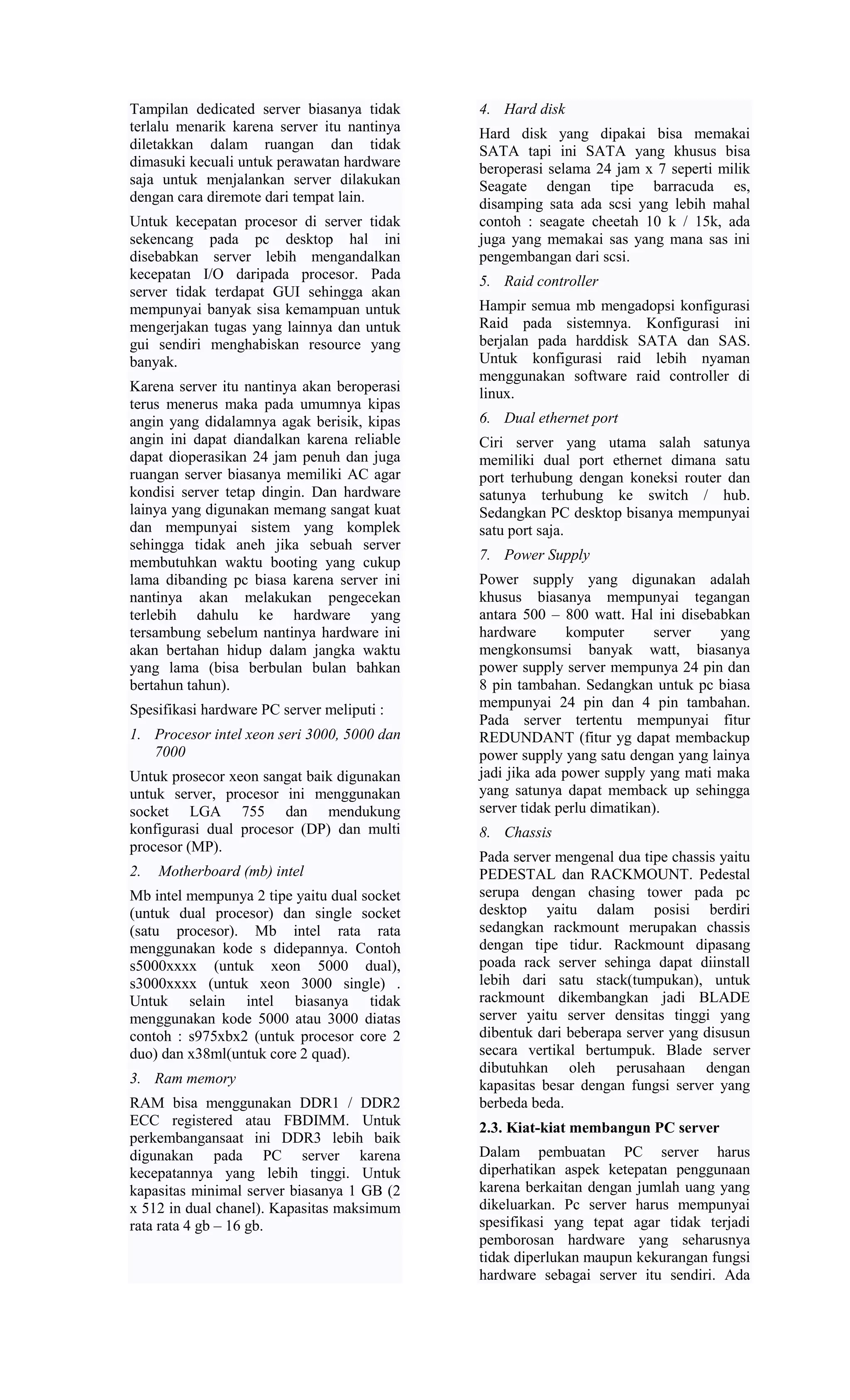 Tampilan dedicated server biasanya tidak terlalu menarik karena server itu nantinya diletakkan dalam ruangan dan tidak dimasuki kecuali untuk perawatan hardware saja untuk menjalankan server dilakukan dengan cara diremote dari tempat lain.

Untuk kecepatan procesor di server tidak sekencang pada pc desktop hal ini disebabkan server lebih mengandalkan kecepatan I/O daripada procesor. Pada server tidak terdapat GUI sehingga akan mempunyai banyak sisa kemampuan untuk mengerjakan tugas yang lainnya dan untuk gui sendiri menghabiskan resource yang banyak.

Karena server itu nantinya akan beroperasi terus menerus maka pada umumnya kipas angin yang didalamnya agak berisik, kipas angin ini dapat diandalkan karena reliable dapat dioperasikan 24 jam penuh dan juga ruangan server biasanya memiliki AC agar kondisi server tetap dingin. Dan hardware lainya yang digunakan memang sangat kuat dan mempunyai sistem yang komplek sehingga tidak aneh jika sebuah server membutuhkan waktu booting yang cukup lama dibanding pc biasa karena server ini nantinya akan melakukan pengecekan terlebih dahulu ke hardware yang tersambung sebelum nantinya hardware ini akan bertahan hidup dalam jangka waktu yang lama (bisa berbulan bulan bahkan bertahun tahun).

Spesifikasi hardware PC server meliputi :

1. Procesor intel xeon seri 3000, 5000 dan 7000

Untuk prosecor xeon sangat baik digunakan untuk server, procesor ini menggunakan socket LGA 755 dan mendukung konfigurasi dual procesor (DP) dan multi procesor (MP).

2. Motherboard (mb) intel

Mb intel mempunya 2 tipe yaitu dual socket (untuk dual procesor) dan single socket (satu procesor). Mb intel rata rata menggunakan kode s didepannya. Contoh s5000xxxx (untuk xeon 5000 dual), s3000xxxx (untuk xeon 3000 single) . Untuk selain intel biasanya tidak menggunakan kode 5000 atau 3000 diatas contoh : s975xbx2 (untuk procesor core 2 duo) dan x38ml(untuk core 2 quad).

3. Ram memory

RAM bisa menggunakan DDR1 / DDR2 ECC registered atau FBDIMM. Untuk perkembangansaat ini DDR3 lebih baik digunakan pada PC server karena kecepatannya yang lebih tinggi. Untuk kapasitas minimal server biasanya 1 GB (2 x 512 in dual chanel). Kapasitas maksimum rata rata 4 gb – 16 gb.

4. Hard disk

Hard disk yang dipakai bisa memakai SATA tapi ini SATA yang khusus bisa beroperasi selama 24 jam x 7 seperti milik Seagate dengan tipe barracuda es, disamping sata ada scsi yang lebih mahal contoh : seagate cheetah 10 k / 15k, ada juga yang memakai sas yang mana sas ini pengembangan dari scsi.

5. Raid controller

Hampir semua mb mengadopsi konfigurasi Raid pada sistemnya. Konfigurasi ini berjalan pada harddisk SATA dan SAS. Untuk konfigurasi raid lebih nyaman menggunakan software raid controller di linux.

6. Dual ethernet port

Ciri server yang utama salah satunya memiliki dual port ethernet dimana satu port terhubung dengan koneksi router dan satunya terhubung ke switch / hub. Sedangkan PC desktop bisanya mempunyai satu port saja.

7. Power Supply

Power supply yang digunakan adalah khusus biasanya mempunyai tegangan antara 500 – 800 watt. Hal ini disebabkan hardware komputer server yang mengkonsumsi banyak watt, biasanya power supply server mempunya 24 pin dan 8 pin tambahan. Sedangkan untuk pc biasa mempunyai 24 pin dan 4 pin tambahan. Pada server tertentu mempunyai fitur REDUNDANT (fitur yg dapat membackup power supply yang satu dengan yang lainya jadi jika ada power supply yang mati maka yang satunya dapat memback up sehingga server tidak perlu dimatikan).

8. Chassis

Pada server mengenal dua tipe chassis yaitu PEDESTAL dan RACKMOUNT. Pedestal serupa dengan chasing tower pada pc desktop yaitu dalam posisi berdiri sedangkan rackmount merupakan chassis dengan tipe tidur. Rackmount dipasang poada rack server sehinga dapat diinstall lebih dari satu stack(tumpukan), untuk rackmount dikembangkan jadi BLADE server yaitu server densitas tinggi yang dibentuk dari beberapa server yang disusun secara vertikal bertumpuk. Blade server dibutuhkan oleh perusahaan dengan kapasitas besar dengan fungsi server yang berbeda beda.

2.3. Kiat-kiat membangun PC server

Dalam pembuatan PC server harus diperhatikan aspek ketepatan penggunaan karena berkaitan dengan jumlah uang yang dikeluarkan. Pc server harus mempunyai spesifikasi yang tepat agar tidak terjadi pemborosan hardware yang seharusnya tidak diperlukan maupun kekurangan fungsi hardware sebagai server itu sendiri. Ada